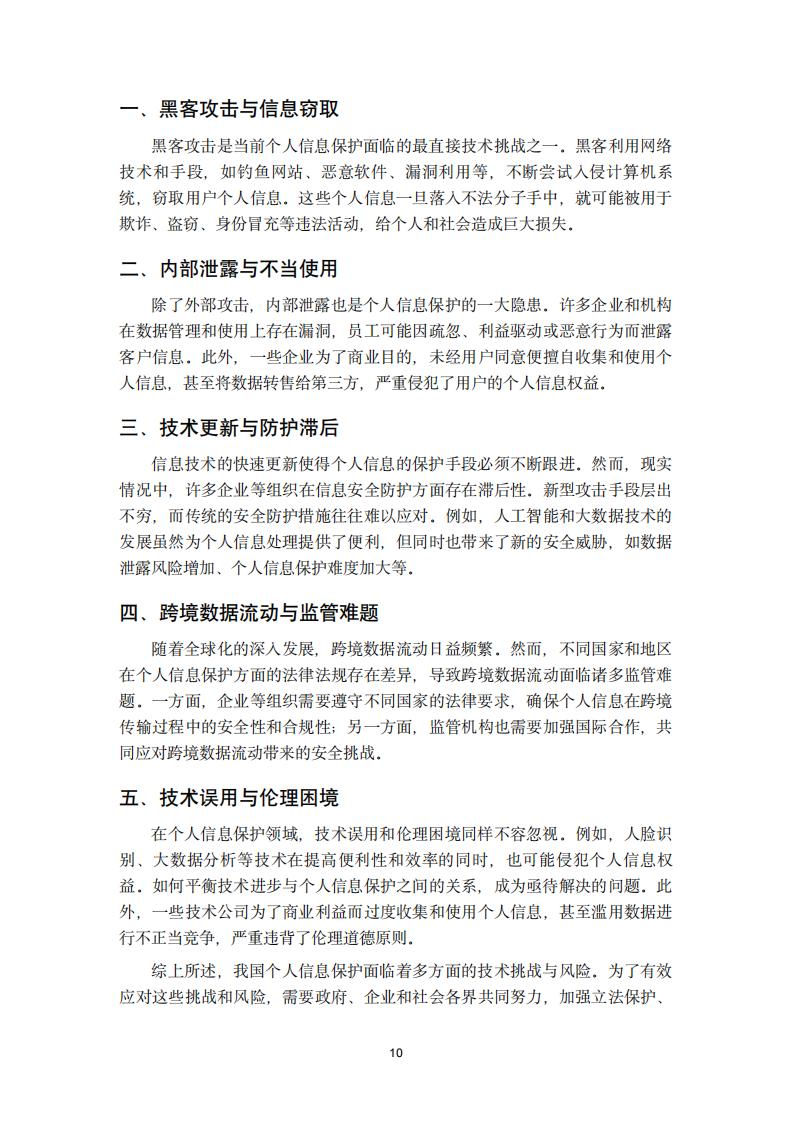 一、黑客攻击与信息窃取

黑客攻击是当前个人信息保护面临的最直接技术挑战之一。黑客利用网络技术和手段，如钓鱼网站、恶意软件、漏洞利用等，不断尝试入侵计算机系统，窃取用户个人信息。这些个人信息一旦落入不法分子手中，就可能被用于欺诈、盗窃、身份冒充等违法活动，给个人和社会造成巨大损失。

二、内部泄露与不当使用

除了外部攻击，内部泄露也是个人信息保护的一大隐患。许多企业和机构在数据管理和使用上存在漏洞，员工可能因疏忽、利益驱动或恶意行为而泄露客户信息。此外，一些企业为了商业目的，未经用户同意便擅自收集和使用个人信息，甚至将数据转售给第三方，严重侵犯了用户的个人信息权益。

三、技术更新与防护滞后

信息技术的快速更新使得个人信息的保护手段必须不断跟进。然而，现实情况中，许多企业等组织在信息安全防护方面存在滞后性。新型攻击手段层出不穷，而传统的安全防护措施往往难以应对。例如，人工智能和大数据技术的发展虽然为个人信息处理提供了便利，但同时也带来了新的安全威胁，如数据泄露风险增加、个人信息保护难度加大等。

四、跨境数据流动与监管难题

随着全球化的深入发展，跨境数据流动日益频繁。然而，不同国家和地区在个人信息保护方面的法律法规存在差异，导致跨境数据流动面临诸多监管难题。一方面，企业等组织需要遵守不同国家的法律要求，确保个人信息在跨境传输过程中的安全性和合规性；另一方面，监管机构也需要加强国际合作，共同应对跨境数据流动带来的安全挑战。

五、技术误用与伦理困境

在个人信息保护领域，技术误用和伦理困境同样不容忽视。例如，人脸识别、大数据分析等技术在提高便利性和效率的同时，也可能侵犯个人信息权益。如何平衡技术进步与个人信息保护之间的关系，成为亟待解决的问题。此外，一些技术公司为了商业利益而过度收集和使用个人信息，甚至滥用数据进行不正当竞争，严重违背了伦理道德原则。

综上所述，我国个人信息保护面临着多方面的技术挑战与风险。为了有效应对这些挑战和风险，需要政府、企业和社会各界共同努力，加强立法保护、

10